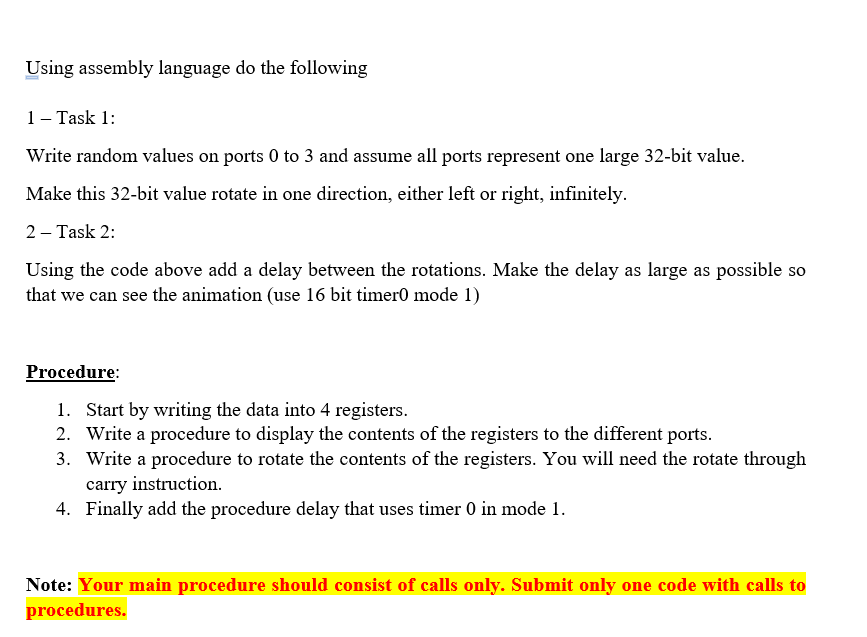 Using assembly language do the following

1 – Task 1:

Write random values on ports 0 to 3 and assume all ports represent one large 32-bit value.

Make this 32-bit value rotate in one direction, either left or right, infinitely.

2 – Task 2:

Using the code above add a delay between the rotations. Make the delay as large as possible so that we can see the animation (use 16 bit timer0 mode 1)

Procedure:

1. Start by writing the data into 4 registers.
2. Write a procedure to display the contents of the registers to the different ports.
3. Write a procedure to rotate the contents of the registers. You will need the rotate through carry instruction.
4. Finally add the procedure delay that uses timer 0 in mode 1.

Note: Your main procedure should consist of calls only. Submit only one code with calls to procedures.